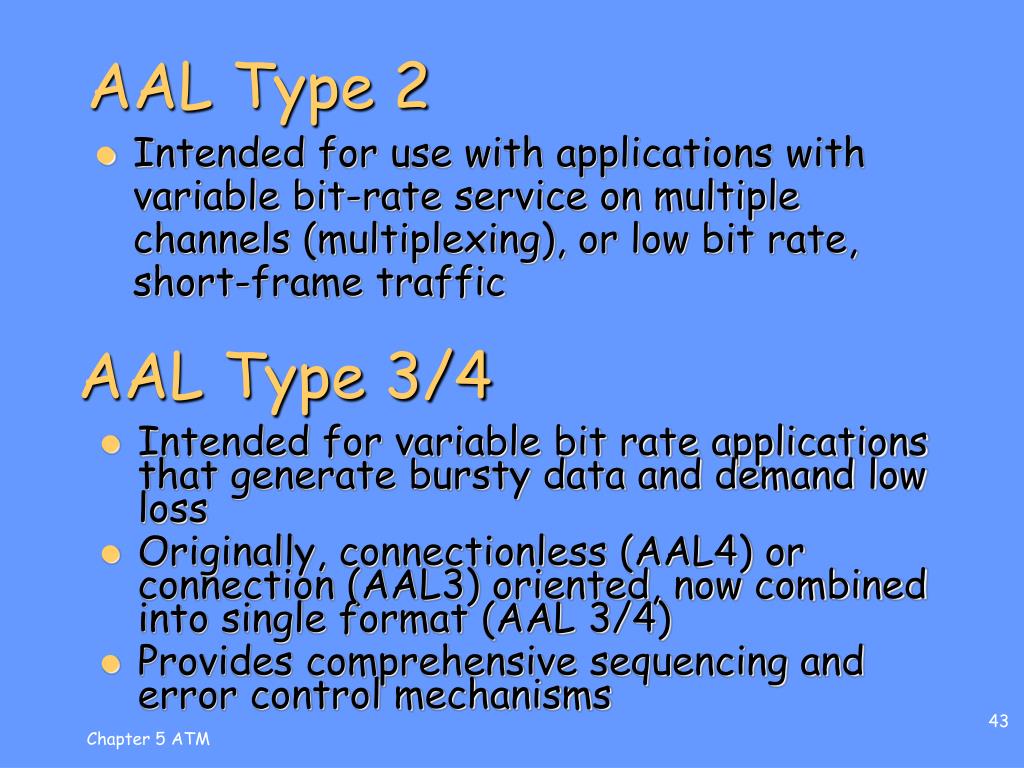 AAL Type 2

- Intended for use with applications with variable bit-rate service on multiple channels (multiplexing), or low bit rate, short-frame traffic

AAL Type 3/4

- Intended for variable bit rate applications that generate bursty data and demand low loss
- Originally, connectionless (AAL4) or connection (AAL3) oriented, now combined into single format (AAL 3/4)
- Provides comprehensive sequencing and error control mechanisms

Chapter 5 ATM

43